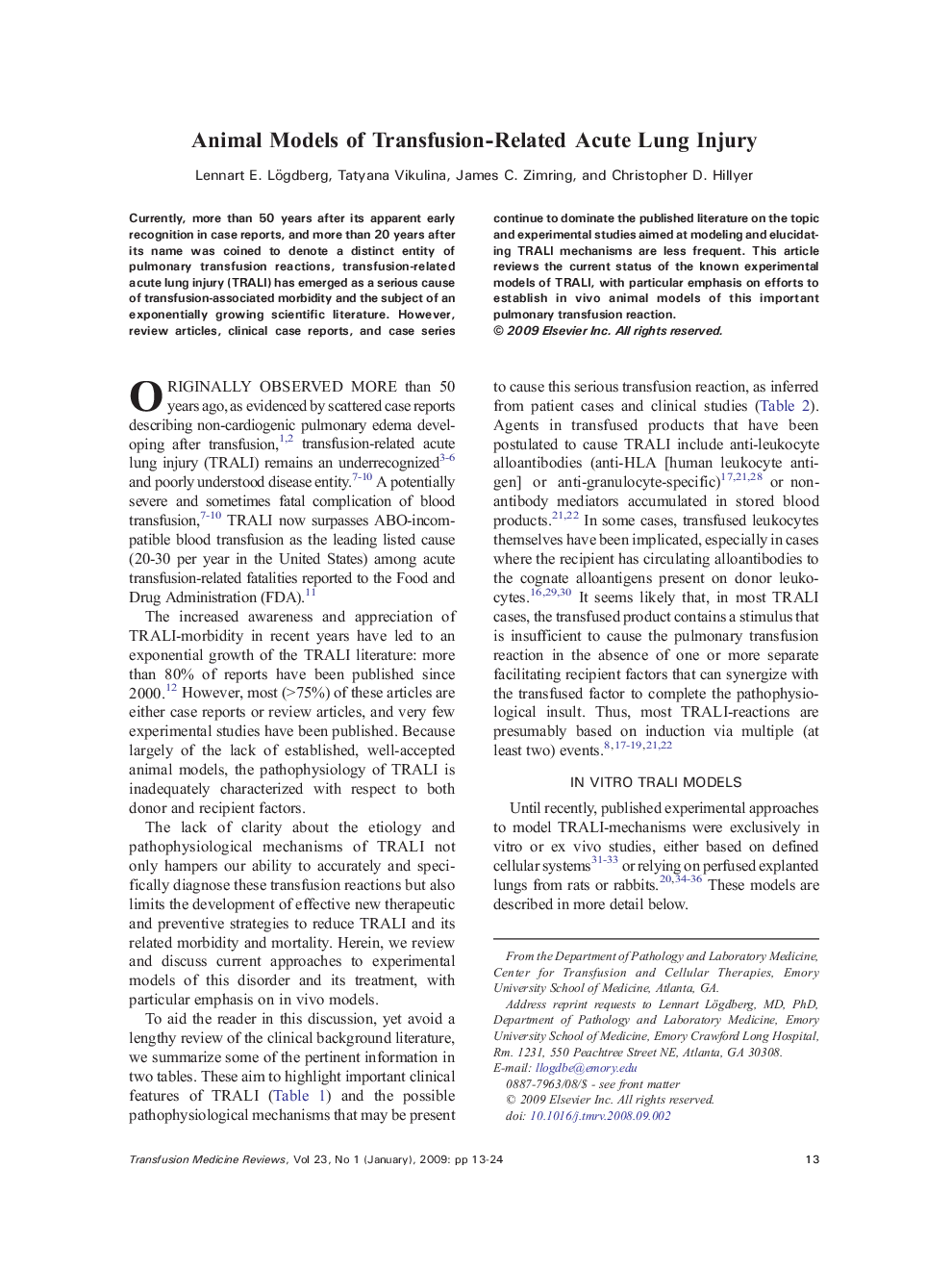 Animal Models of Transfusion-Related Acute Lung Injury

Lennart E. Lögdberg, Tatyana Vikulina, James C. Zimring, and Christopher D. Hillyer

Currently, more than 50 years after its apparent early recognition in case reports, and more than 20 years after its name was coined to denote a distinct entity of pulmonary transfusion reactions, transfusion-related acute lung injury (TRALI) has emerged as a serious cause of transfusion-associated morbidity and the subject of an exponentially growing scientific literature. However, review articles, clinical case reports, and case series continue to dominate the published literature on the topic and experimental studies aimed at modeling and elucidating TRALI mechanisms are less frequent. This article reviews the current status of the known experimental models of TRALI, with particular emphasis on efforts to establish in vivo animal models of this important pulmonary transfusion reaction.
© 2009 Elsevier Inc. All rights reserved.

ORIGINALLY OBSERVED MORE than 50 years ago, as evidenced by scattered case reports describing non-cardiogenic pulmonary edema developing after transfusion,$^{1,2}$ transfusion-related acute lung injury (TRALI) remains an underrecognized$^{3-6}$ and poorly understood disease entity.$^{7-10}$ A potentially severe and sometimes fatal complication of blood transfusion,$^{7-10}$ TRALI now surpasses ABO-incompatible blood transfusion as the leading listed cause (20-30 per year in the United States) among acute transfusion-related fatalities reported to the Food and Drug Administration (FDA).$^{11}$

The increased awareness and appreciation of TRALI-morbidity in recent years have led to an exponential growth of the TRALI literature: more than 80% of reports have been published since 2000.$^{12}$ However, most (>75%) of these articles are either case reports or review articles, and very few experimental studies have been published. Because largely of the lack of established, well-accepted animal models, the pathophysiology of TRALI is inadequately characterized with respect to both donor and recipient factors.

The lack of clarity about the etiology and pathophysiological mechanisms of TRALI not only hampers our ability to accurately and specifically diagnose these transfusion reactions but also limits the development of effective new therapeutic and preventive strategies to reduce TRALI and its related morbidity and mortality. Herein, we review and discuss current approaches to experimental models of this disorder and its treatment, with particular emphasis on in vivo models.

To aid the reader in this discussion, yet avoid a lengthy review of the clinical background literature, we summarize some of the pertinent information in two tables. These aim to highlight important clinical features of TRALI (Table 1) and the possible pathophysiological mechanisms that may be present to cause this serious transfusion reaction, as inferred from patient cases and clinical studies (Table 2). Agents in transfused products that have been postulated to cause TRALI include anti-leukocyte alloantibodies (anti-HLA [human leukocyte antigen] or anti-granulocyte-specific)$^{17,21,28}$ or non-antibody mediators accumulated in stored blood products.$^{21,22}$ In some cases, transfused leukocytes themselves have been implicated, especially in cases where the recipient has circulating alloantibodies to the cognate alloantigens present on donor leukocytes.$^{16,29,30}$ It seems likely that, in most TRALI cases, the transfused product contains a stimulus that is insufficient to cause the pulmonary transfusion reaction in the absence of one or more separate facilitating recipient factors that can synergize with the transfused factor to complete the pathophysiological insult. Thus, most TRALI-reactions are presumably based on induction via multiple (at least two) events.$^{8,17-19,21,22}$

IN VITRO TRALI MODELS

Until recently, published experimental approaches to model TRALI-mechanisms were exclusively in vitro or ex vivo studies, either based on defined cellular systems$^{31-33}$ or relying on perfused explanted lungs from rats or rabbits.$^{20,34-36}$ These models are described in more detail below.

From the Department of Pathology and Laboratory Medicine, Center for Transfusion and Cellular Therapies, Emory University School of Medicine, Atlanta, GA.
Address reprint requests to Lennart Lögdberg, MD, PhD, Department of Pathology and Laboratory Medicine, Emory University School of Medicine, Emory Crawford Long Hospital, Rm. 1231, 550 Peachtree Street NE, Atlanta, GA 30308. E-mail: llogdbe@emory.edu
0887-7963/08/$ - see front matter
© 2009 Elsevier Inc. All rights reserved.
doi: 10.1016/j.tmrv.2008.09.002

Transfusion Medicine Reviews, Vol 23, No 1 (January), 2009: pp 13-24 13